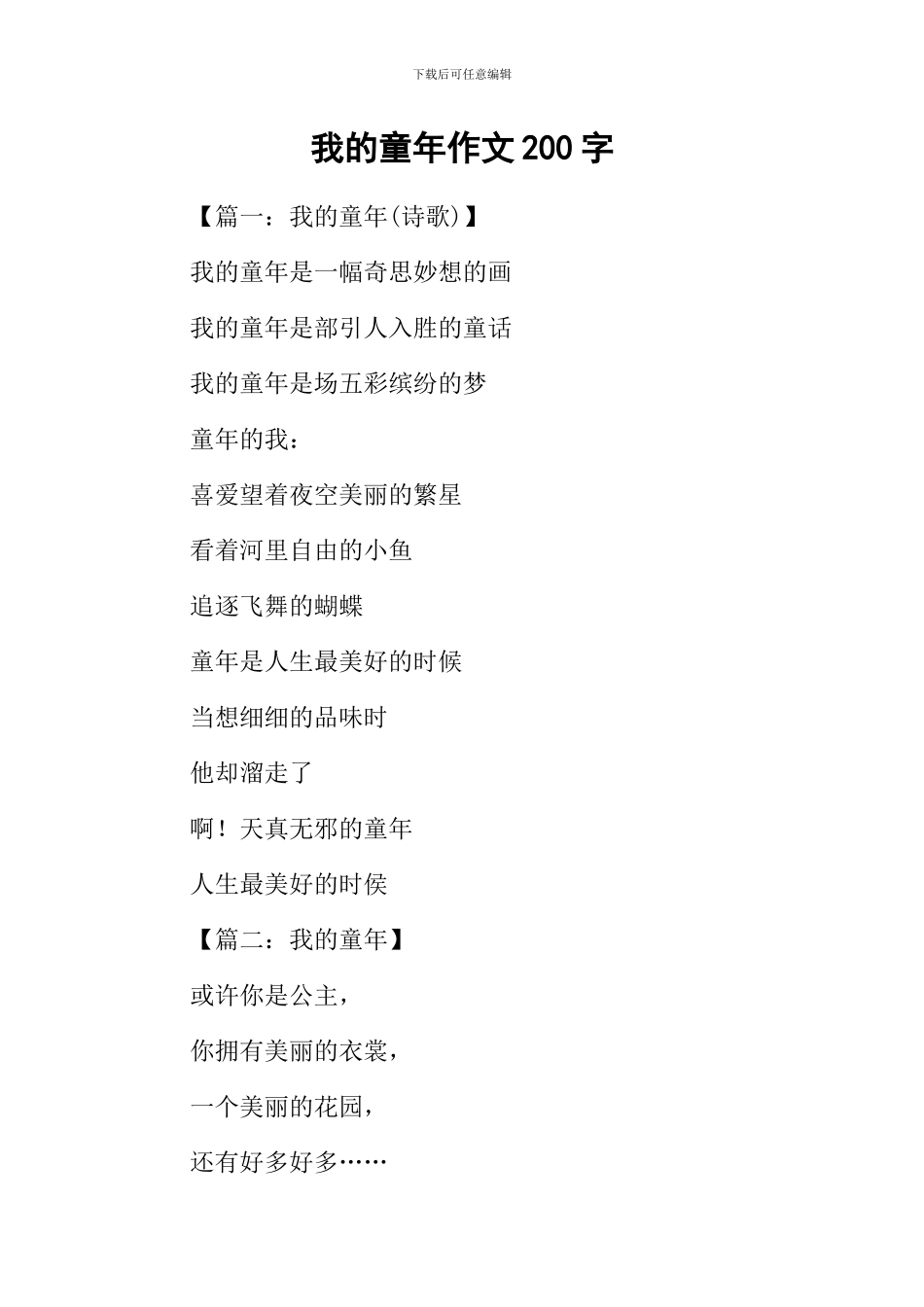 下载后可任意编辑

我的童年作文200字

【篇一：我的童年(诗歌)】

我的童年是一幅奇思妙想的画

我的童年是部引人入胜的童话

我的童年是场五彩缤纷的梦

童年的我：

喜爱望着夜空美丽的繁星

看着河里自由的小鱼

追逐飞舞的蝴蝶

童年是人生最美好的时候

当想细细的品味时

他却溜走了

啊！天真无邪的童年

人生最美好的时侯

【篇二：我的童年】

或许你是公主，

你拥有美丽的衣裳，

一个美丽的花园，

还有好多好多……